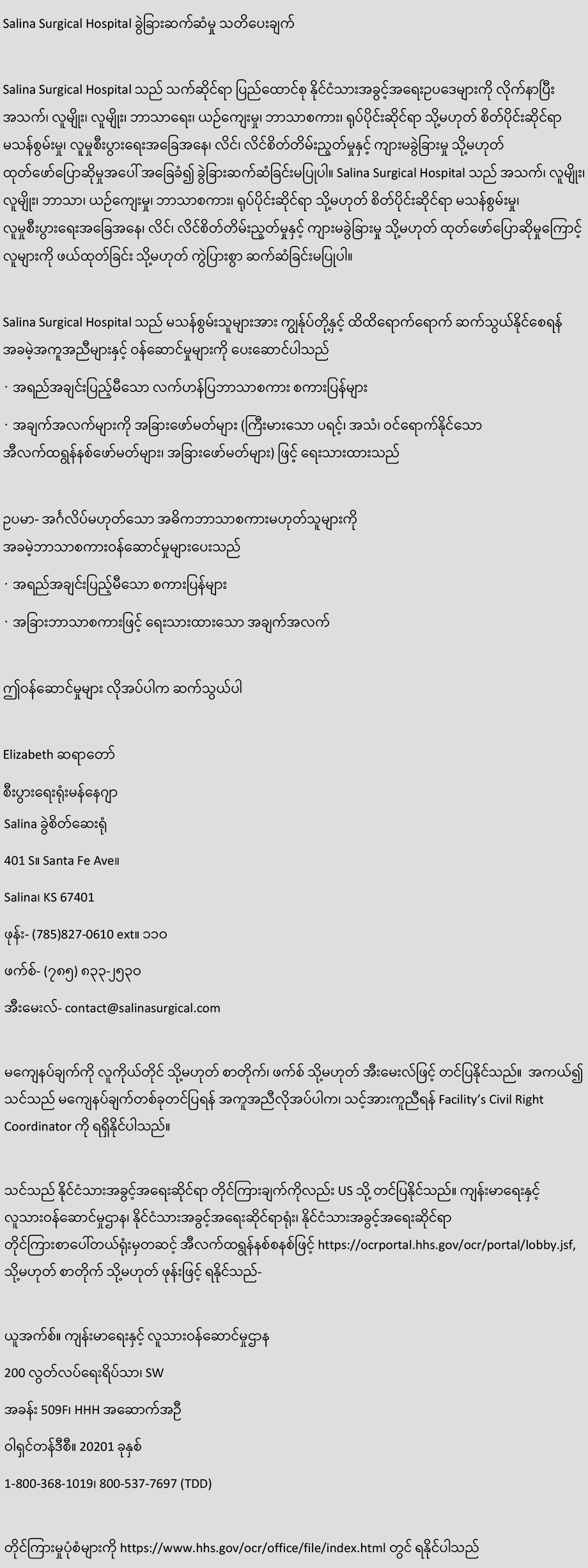 Salina Surgical Hospital ခွဲခြားဆက်ဆံမှု သတိပေးချက်

Salina Surgical Hospital သည် သက်ဆိုင်ရာ ပြည်ထောင်စု နိုင်ငံသားအခွင့်အရေးဥပဒေများကို လိုက်နာပြီး အသက်၊ လူမျိုး၊ လူမျိုး၊ ဘာသာရေး၊ ယဉ်ကျေးမှု၊ ဘာသာစကား၊ ရုပ်ပိုင်းဆိုင်ရာ သို့မဟုတ် စိတ်ပိုင်းဆိုင်ရာ မသန်စွမ်းမှု၊ လူမှုစီးပွားရေးအခြေအနေ၊ လိင်၊ လိင်စိတ်တိမ်းညွှတ်မှုနှင့် ကျားမခွဲခြားမှု သို့မဟုတ် ထုတ်ဖော်ပြောဆိုမှုအပေါ် အခြေခံ၍ ခွဲခြားဆက်ဆံခြင်းမပြုပါ။ Salina Surgical Hospital သည် အသက်၊ လူမျိုး၊ လူမျိုး၊ ဘာသာ၊ ယဉ်ကျေးမှု၊ ဘာသာစကား၊ ရုပ်ပိုင်းဆိုင်ရာ သို့မဟုတ် စိတ်ပိုင်းဆိုင်ရာ မသန်စွမ်းမှု၊ လူမှုစီးပွားရေးအခြေအနေ၊ လိင်၊ လိင်စိတ်တိမ်းညွှတ်မှုနှင့် ကျားမခွဲခြားမှု သို့မဟုတ် ထုတ်ဖော်ပြောဆိုမှုကြောင့် လူများကို ဖယ်ထုတ်ခြင်း သို့မဟုတ် ကွဲပြားစွာ ဆက်ဆံခြင်းမပြုပါ။

Salina Surgical Hospital သည် မသန်စွမ်းသူများအား ကျွန်ုပ်တို့နှင့် ထိထိရောက်ရောက် ဆက်သွယ်နိုင်စေရန် အခမဲ့အကူအညီများနှင့် ဝန်ဆောင်မှုများကို ပေးဆောင်ပါသည်

· အရည်အချင်းပြည့်မီသော လက်ဟန်ပြဘာသာစကား စကားပြန်များ

· အချက်အလက်များကို အခြားဖော်မတ်များ (ကြီးမားသော ပရင့်၊ အသံ၊ ဝင်ရောက်နိုင်သော အီလက်ထရွန်နစ်ဖော်မတ်များ၊ အခြားဖော်မတ်များ) ဖြင့် ရေးသားထားသည်

ဥပမာ- အင်္ဂလိပ်မဟုတ်သော အဓိကဘာသာစကားမဟုတ်သူများကို အခမဲ့ဘာသာစကားဝန်ဆောင်မှုများပေးသည်

· အရည်အချင်းပြည့်မီသော စကားပြန်များ

· အခြားဘာသာစကားဖြင့် ရေးသားထားသော အချက်အလက်

ဤဝန်ဆောင်မှုများ လိုအပ်ပါက ဆက်သွယ်ပါ

Elizabeth ဆရာတော်

စီးပွားရေးရုံးမန်နေဂျာ

Salina ခွဲစိတ်ဆေးရုံ

401 S။ Santa Fe Ave။

Salina၊ KS 67401

ဖုန်း- (785)827-0610 ext။ ၁၁၀

ဖက်စ်- (၇၈၅) ၈၃၃-၂၅၃၀

အီးမေးလ်- contact@salinasurgical.com

မကျေနပ်ချက်ကို လူကိုယ်တိုင် သို့မဟုတ် စာတိုက်၊ ဖက်စ် သို့မဟုတ် အီးမေးလ်ဖြင့် တင်ပြနိုင်သည်။ အကယ်၍ သင်သည် မကျေနပ်ချက်တစ်ခုတင်ပြရန် အကူအညီလိုအပ်ပါက၊ သင့်အားကူညီရန် Facility's Civil Right Coordinator ကို ရရှိနိုင်ပါသည်။

သင်သည် နိုင်ငံသားအခွင့်အရေးဆိုင်ရာ တိုင်ကြားချက်ကိုလည်း US သို့ တင်ပြနိုင်သည်။ ကျန်းမာရေးနှင့် လူသားဝန်ဆောင်မှုဌာန၊ နိုင်ငံသားအခွင့်အရေးဆိုင်ရာရုံး၊ နိုင်ငံသားအခွင့်အရေးဆိုင်ရာ တိုင်ကြားစာပေါ်တယ်ရုံးမှတဆင့် အီလက်ထရွန်နစ်စနစ်ဖြင့် https://ocrportal.hhs.gov/ocr/portal/lobby.jsf, သို့မဟုတ် စာတိုက် သို့မဟုတ် ဖုန်းဖြင့် ရနိုင်သည်-

ယူအက်စ်။ ကျန်းမာရေးနှင့် လူသားဝန်ဆောင်မှုဌာန

200 လွတ်လပ်ရေးရိပ်သာ၊ SW

အခန်း 509F၊ HHH အဆောက်အဦ

ဝါရှင်တန်ဒီစီ။ 20201 ခုနှစ်

1-800-368-1019၊ 800-537-7697 (TDD)

တိုင်ကြားမှုပုံစံများကို https://www.hhs.gov/ocr/office/file/index.html တွင် ရနိုင်ပါသည်